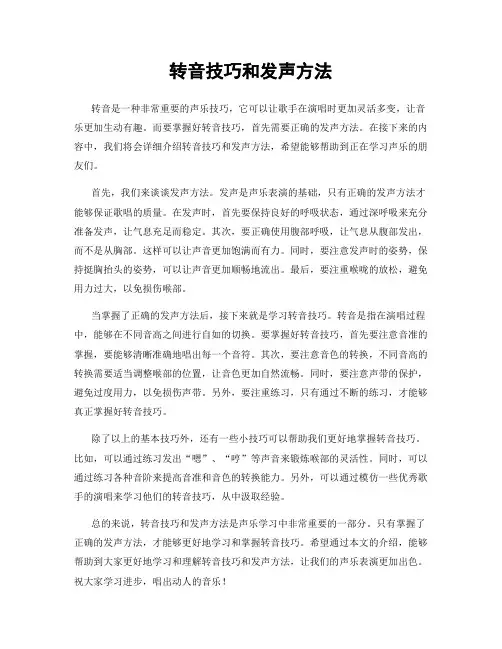 转音技巧和发声方法

转音是一种非常重要的声乐技巧，它可以让歌手在演唱时更加灵活多变，让音乐更加生动有趣。而要掌握好转音技巧，首先需要正确的发声方法。在接下来的内容中，我们将会详细介绍转音技巧和发声方法，希望能够帮助到正在学习声乐的朋友们。

首先，我们来谈谈发声方法。发声是声乐表演的基础，只有正确的发声方法才能够保证歌唱的质量。在发声时，首先要保持良好的呼吸状态，通过深呼吸来充分准备发声，让气息充足而稳定。其次，要正确使用腹部呼吸，让气息从腹部发出，而不是从胸部。这样可以让声音更加饱满而有力。同时，要注意发声时的姿势，保持挺胸抬头的姿势，可以让声音更加顺畅地流出。最后，要注重喉咙的放松，避免用力过大，以免损伤喉部。

当掌握了正确的发声方法后，接下来就是学习转音技巧。转音是指在演唱过程中，能够在不同音高之间进行自如的切换。要掌握好转音技巧，首先要注意音准的掌握，要能够清晰准确地唱出每一个音符。其次，要注意音色的转换，不同音高的转换需要适当调整喉部的位置，让音色更加自然流畅。同时，要注意声带的保护，避免过度用力，以免损伤声带。另外，要注重练习，只有通过不断的练习，才能够真正掌握好转音技巧。

除了以上的基本技巧外，还有一些小技巧可以帮助我们更好地掌握转音技巧。比如，可以通过练习发出“嗯”、“哼”等声音来锻炼喉部的灵活性。同时，可以通过练习各种音阶来提高音准和音色的转换能力。另外，可以通过模仿一些优秀歌手的演唱来学习他们的转音技巧，从中汲取经验。

总的来说，转音技巧和发声方法是声乐学习中非常重要的一部分。只有掌握了正确的发声方法，才能够更好地学习和掌握转音技巧。希望通过本文的介绍，能够帮助到大家更好地学习和理解转音技巧和发声方法，让我们的声乐表演更加出色。祝大家学习进步，唱出动人的音乐！